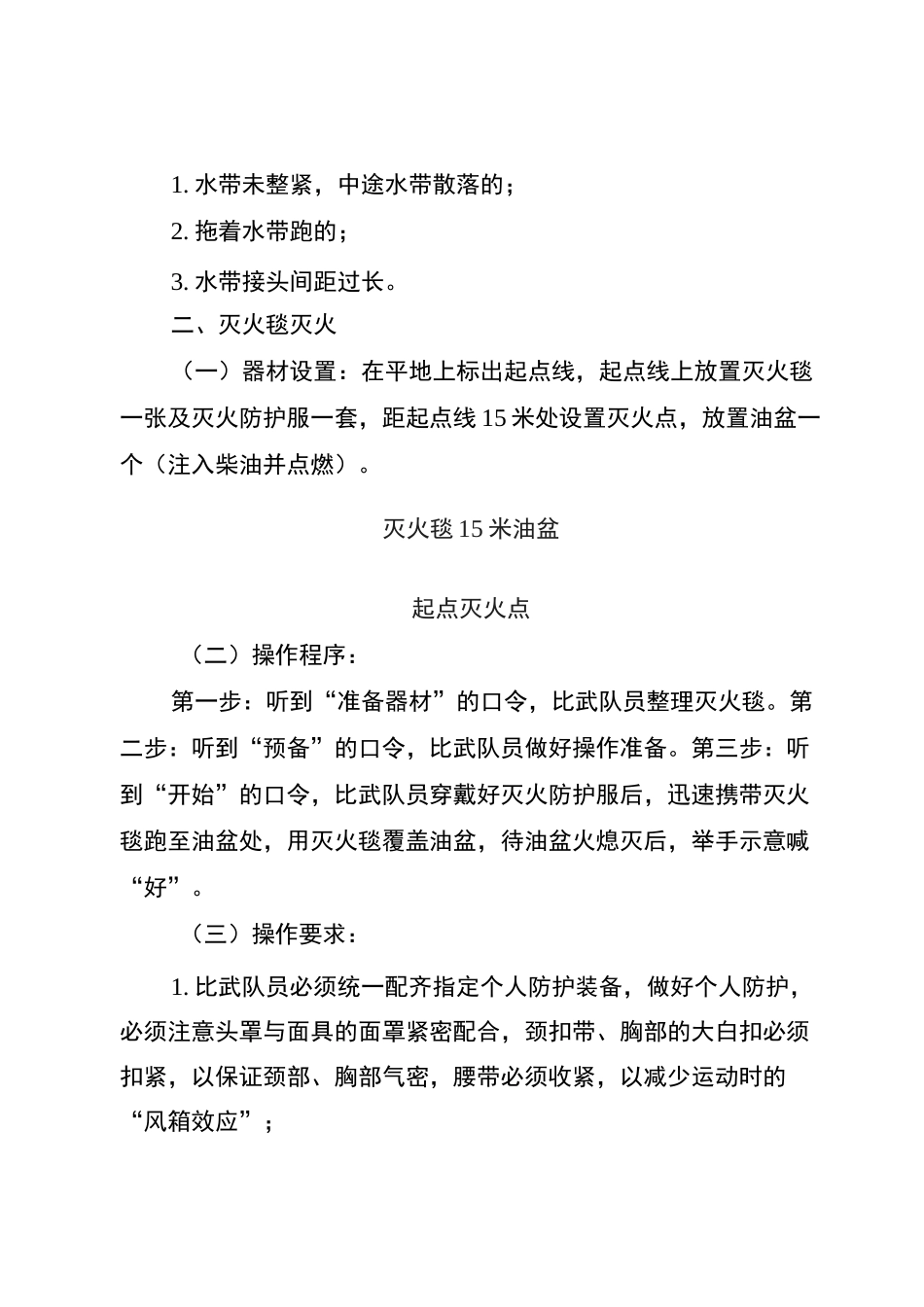 1. 水带未整紧，中途水带散落的；

2. 拖着水带跑的；

3. 水带接头间距过长。

二、灭火毯灭火

（一）器材设置：在平地上标出起点线，起点线上放置灭火毯一张及灭火防护服一套，距起点线 15 米处设置灭火点，放置油盆一个（注入柴油并点燃）。

灭火毯 15 米油盆

起点灭火点

（二）操作程序：

第一步：听到“准备器材”的口令，比武队员整理灭火毯。第二步：听到“预备”的口令，比武队员做好操作准备。第三步：听到“开始”的口令，比武队员穿戴好灭火防护服后，迅速携带灭火毯跑至油盆处，用灭火毯覆盖油盆，待油盆火熄灭后，举手示意喊“好”。

（三）操作要求：

1. 比武队员必须统一配齐指定个人防护装备，做好个人防护，必须注意头罩与面具的面罩紧密配合，颈扣带、胸部的大白扣必须扣紧，以保证颈部、胸部气密，腰带必须收紧，以减少运动时的“风箱效应”；